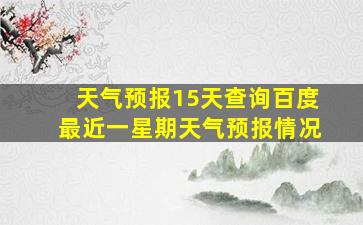 天气预报15天查询百度
最近一星期天气预报情况